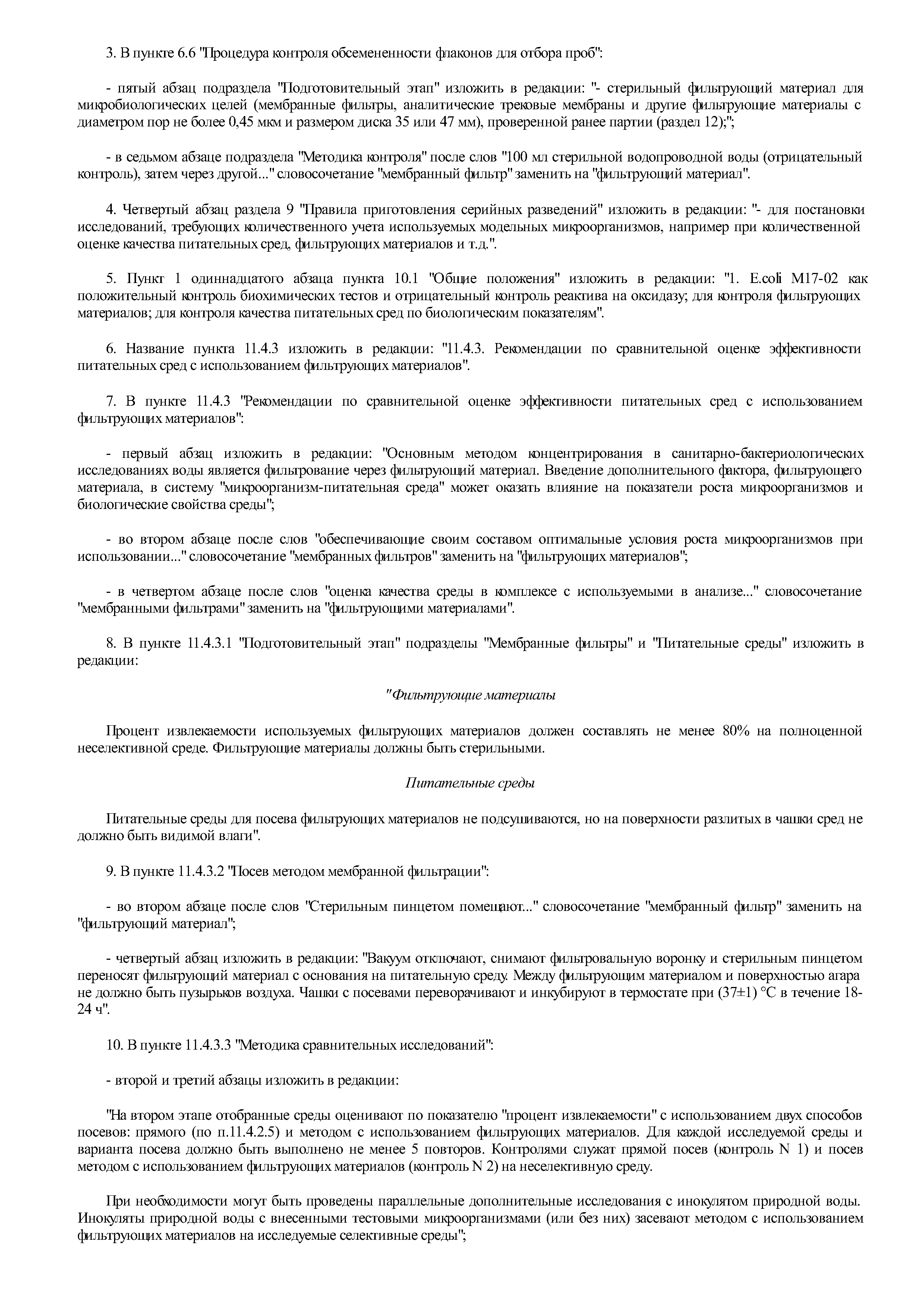 3. В пункте 6.6 "Процедура контроля обсемененности флаконов для отбора проб":

- пятый абзац подраздела "Подготовительный этап" изложить в редакции: "- стерильный фильтрующий материал для микробиологических целей (мембранные фильтры, аналитические трековые мембраны и другие фильтрующие материалы с диаметром пор не более 0,45 мкм и размером диска 35 или 47 мм), проверенной ранее партии (раздел 12);";

- в седьмом абзаце подраздела "Методика контроля" после слов "100 мл стерильной водопроводной воды (отрицательный контроль), затем через другой..." словосочетание "мембранный фильтр" заменить на "фильтрующий материал".

4. Четвертый абзац раздела 9 "Правила приготовления серийных разведений" изложить в редакции: "- для постановки исследований, требующих количественного учета используемых модельных микроорганизмов, например при количественной оценке качества питательных сред, фильтрующих материалов и т.д.".

5. Пункт 1 одиннадцатого абзаца пункта 10.1 "Общие положения" изложить в редакции: "1. E.coli M17-02 как положительный контроль биохимических тестов и отрицательный контроль реактива на оксидазу; для контроля фильтрующих материалов; для контроля качества питательных сред по биологическим показателям".

6. Название пункта 11.4.3 изложить в редакции: "11.4.3. Рекомендации по сравнительной оценке эффективности питательных сред с использованием фильтрующих материалов".

7. В пункте 11.4.3 "Рекомендации по сравнительной оценке эффективности питательных сред с использованием фильтрующих материалов":

- первый абзац изложить в редакции: "Основным методом концентрирования в санитарно-бактериологических исследованиях воды является фильтрование через фильтрующий материал. Введение дополнительного фактора, фильтрующего материала, в систему "микроорганизм-питательная среда" может оказать влияние на показатели роста микроорганизмов и биологические свойства среды";

- во втором абзаце после слов "обеспечивающие своим составом оптимальные условия роста микроорганизмов при использовании..." словосочетание "мембранных фильтров" заменить на "фильтрующих материалов";

- в четвертом абзаце после слов "оценка качества среды в комплексе с используемыми в анализе..." словосочетание "мембранными фильтрами" заменить на "фильтрующими материалами".

8. В пункте 11.4.3.1 "Подготовительный этап" подразделы "Мембранные фильтры" и "Питательные среды" изложить в редакции:

"Фильтрующие материалы

Процент извлекаемости используемых фильтрующих материалов должен составлять не менее 80% на полноценной неселективной среде. Фильтрующие материалы должны быть стерильными.

Питательные среды

Питательные среды для посева фильтрующих материалов не подсушиваются, но на поверхности разлитых в чашки сред не должно быть видимой влаги".

9. В пункте 11.4.3.2 "Посев методом мембранной фильтрации":

- во втором абзаце после слов "Стерильным пинцетом помещают..." словосочетание "мембранный фильтр" заменить на "фильтрующий материал";

- четвертый абзац изложить в редакции: "Вакуум отключают, снимают фильтровальную воронку и стерильным пинцетом переносят фильтрующий материал с основания на питательную среду. Между фильтрующим материалом и поверхностью агара не должно быть пузырьков воздуха. Чашки с посевами переворачивают и инкубируют в термостате при (37±1) °С в течение 18-24 ч".

10. В пункте 11.4.3.3 "Методика сравнительных исследований":

- второй и третий абзацы изложить в редакции:

"На втором этапе отобранные среды оценивают по показателю "процент извлекаемости" с использованием двух способов посевов: прямого (по п.11.4.2.5) и методом с использованием фильтрующих материалов. Для каждой исследуемой среды и варианта посева должно быть выполнено не менее 5 повторов. Контролями служат прямой посев (контроль N 1) и посев методом с использованием фильтрующих материалов (контроль N 2) на неселективную среду.

При необходимости могут быть проведены параллельные дополнительные исследования с инокулятом природной воды. Инокуляты природной воды с внесенными тестовыми микроорганизмами (или без них) засевают методом с использованием фильтрующих материалов на исследуемые селективные среды";